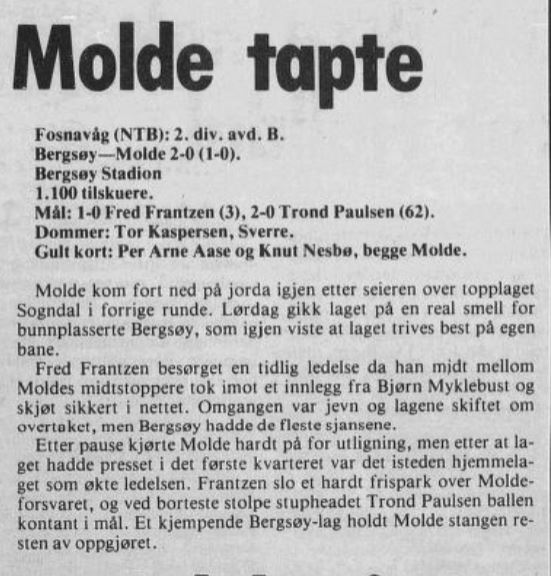 Molde tapte

Fosnavåg (NTB): 2. div. avd. B.
Bergsøy—Molde 2-0 (1-0).
Bergsøy Stadion
1.100 tilskuere.
Mål: 1-0 Fred Frantzen (3), 2-0 Trond Paulsen (62).
Dommer: Tor Kaspersen, Sverre.
Gult kort: Per Arne Aase og Knut Nesbø, begge Molde.

Molde kom fort ned på jorda igjen etter seieren over topplaget Sogndal i forrige runde. Lørdag gikk laget på en real smell for bunnplasserte Bergsøy, som igjen viste at laget trives best på egen bane.

Fred Frantzen besørget en tidlig ledelse da han midt mellom Moldes midtstoppere tok imot et innlegg fra Bjørn Myklebust og skjøt sikkert i nettet. Omgangen var jevn og lagene skiftet om overtaket, men Bergsøy hadde de fleste sjansene.

Etter pause kjørte Molde hardt på for utligning, men etter at laget hadde presset i det første kvarteret var det isteden hjemmelaget som økte ledelsen. Frantzen slo et hardt frispark over Moldeforsvaret, og ved borteste stolpe stupheadet Trond Paulsen ballen kontant i mål. Et kjempende Bergsøy-lag holdt Molde stangen resten av oppgjøret.